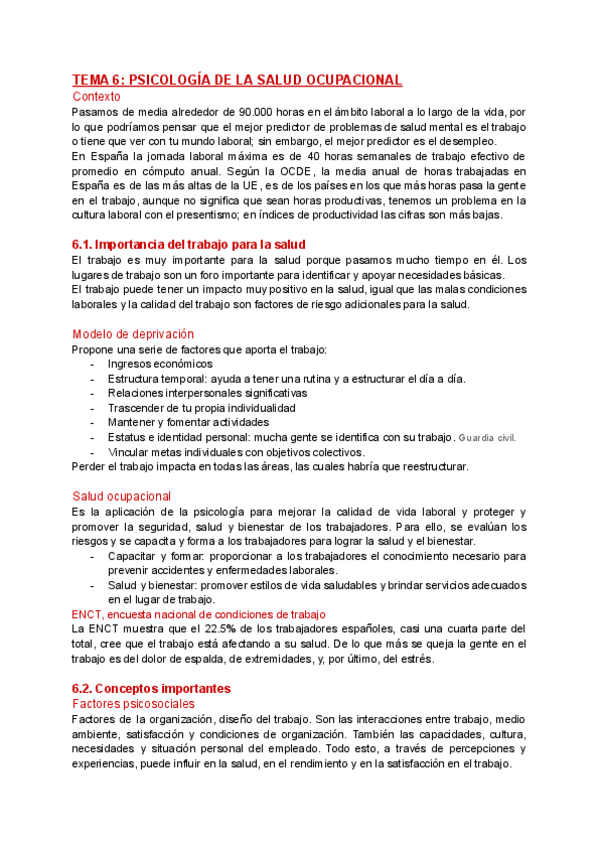 TEMA 6: PSICOLOGÍA DE LA SALUD OCUPACIONAL

Contexto

Pasamos de media alrededor de 90.000 horas en el ámbito laboral a lo largo de la vida, por lo que podríamos pensar que el mejor predictor de problemas de salud mental es el trabajo o tiene que ver con tu mundo laboral; sin embargo, el mejor predictor es el desempleo.

En España la jornada laboral máxima es de 40 horas semanales de trabajo efectivo de promedio en cómputo anual. Según la OCDE, la media anual de horas trabajadas en España es de las más altas de la UE, es de los países en los que más horas pasa la gente en el trabajo, aunque no significa que sean horas productivas, tenemos un problema en la cultura laboral con el presentismo; en índices de productividad las cifras son más bajas.

6.1. Importancia del trabajo para la salud

El trabajo es muy importante para la salud porque pasamos mucho tiempo en él. Los lugares de trabajo son un foro importante para identificar y apoyar necesidades básicas.

El trabajo puede tener un impacto muy positivo en la salud, igual que las malas condiciones laborales y la calidad del trabajo son factores de riesgo adicionales para la salud.

Modelo de deprivación

Propone una serie de factores que aporta el trabajo:
- Ingresos económicos
- Estructura temporal: ayuda a tener una rutina y a estructurar el día a día.
- Relaciones interpersonales significativas
- Trascender de tu propia individualidad
- Mantener y fomentar actividades
- Estatus e identidad personal: mucha gente se identifica con su trabajo. Guardia civil.
- Vincular metas individuales con objetivos colectivos.

Perder el trabajo impacta en todas las áreas, las cuales habría que reestructurar.

Salud ocupacional

Es la aplicación de la psicología para mejorar la calidad de vida laboral y proteger y promover la seguridad, salud y bienestar de los trabajadores. Para ello, se evalúan los riesgos y se capacita y forma a los trabajadores para lograr la salud y el bienestar.
- Capacitar y formar: proporcionar a los trabajadores el conocimiento necesario para prevenir accidentes y enfermedades laborales.
- Salud y bienestar: promover estilos de vida saludables y brindar servicios adecuados en el lugar de trabajo.

ENCT, encuesta nacional de condiciones de trabajo

La ENCT muestra que el 22.5% de los trabajadores españoles, casi una cuarta parte del total, cree que el trabajo está afectando a su salud. De lo que más se queja la gente en el trabajo es del dolor de espalda, de extremidades, y, por último, del estrés.

6.2. Conceptos importantes

Factores psicosociales

Factores de la organización, diseño del trabajo. Son las interacciones entre trabajo, medio ambiente, satisfacción y condiciones de organización. También las capacidades, cultura, necesidades y situación personal del empleado. Todo esto, a través de percepciones y experiencias, puede influir en la salud, en el rendimiento y en la satisfacción en el trabajo.